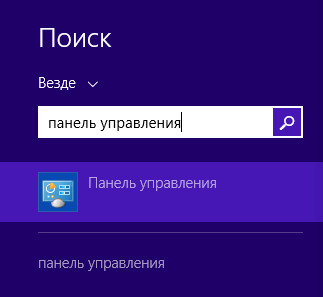 Поиск

Везде

панель управления

Панель управления

панель управления